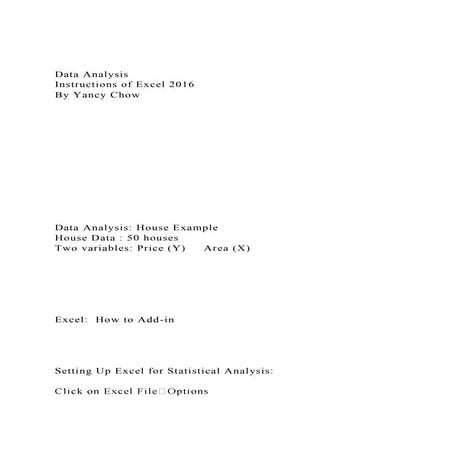 Data Analysis
Instructions of Excel 2016
By Yancy Chow

Data Analysis: House Example
House Data : 50 houses
Two variables: Price (Y)   Area (X)

Excel:  How to Add-in

Setting Up Excel for Statistical Analysis:

Click on Excel File□Options